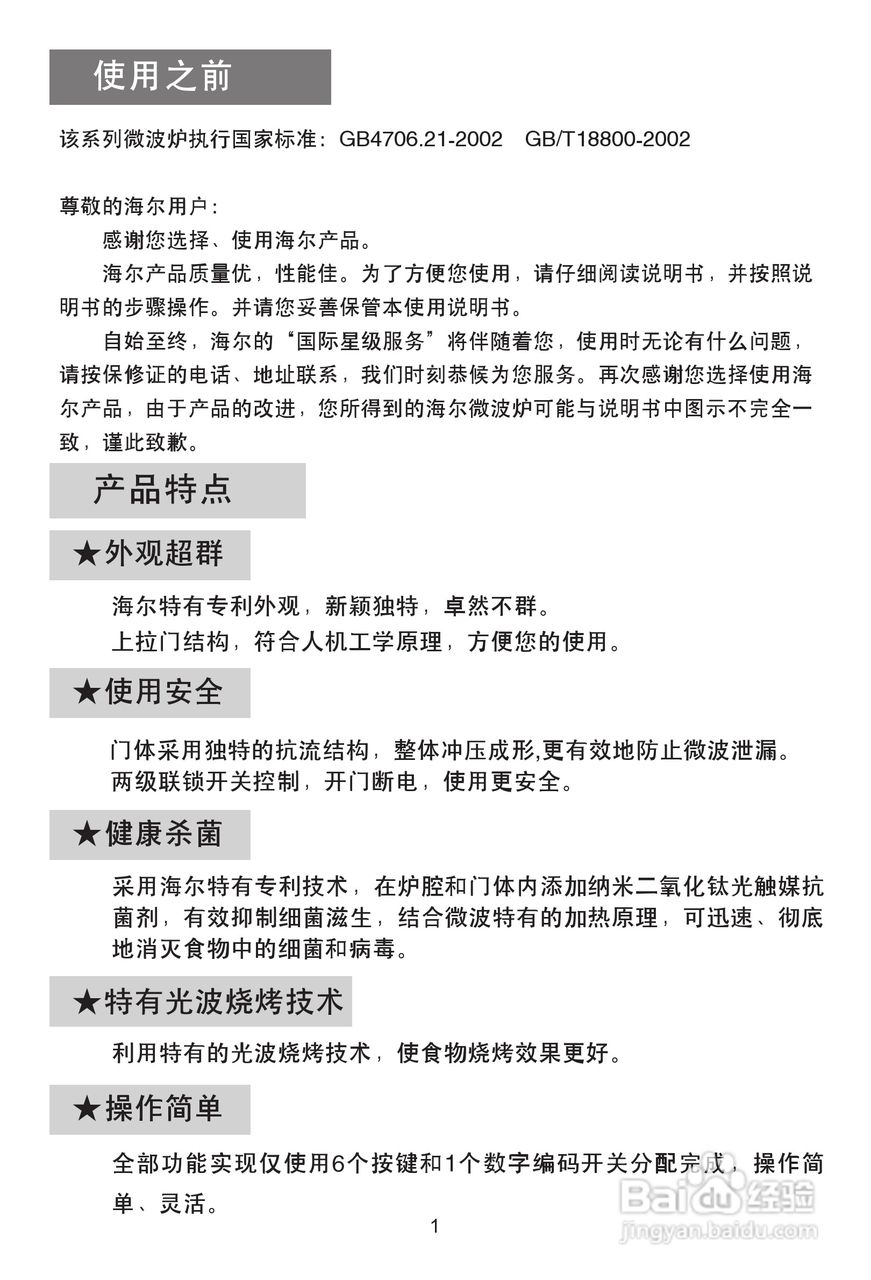 使用之前

该系列微波炉执行国家标准：GB4706.21-2002 GB/T18800-2002

尊敬的海尔用户：

感谢您选择、使用海尔产品。

海尔产品质量优，性能佳。为了方便您使用，请仔细阅读说明书，并按照说明书的步骤操作。并请您妥善保管本使用说明书。

自始至终，海尔的“国际星级服务”将伴随着您，使用时无论有什么问题，请按保修证的电话、地址联系，我们时刻恭候为您服务。再次感谢您选择使用海尔产品，由于产品的改进，您所得到的海尔微波炉可能与说明书中图示不完全一致，谨此致歉。

产品特点

★外观超群

海尔特有专利外观，新颖独特，卓然不群。

上拉门结构，符合人机工学原理，方便您的使用。

★使用安全

门体采用独特的抗流结构，整体冲压成形,更有效地防止微波泄漏。

两级联锁开关控制，开门断电，使用更安全。

★健康杀菌

采用海尔特有专利技术，在炉腔和门体内添加纳米二氧化钛光触媒抗菌剂，有效抑制细菌滋生，结合微波特有的加热原理，可迅速、彻底地消灭食物中的细菌和病毒。

★特有光波烧烤技术

利用特有的光波烧烤技术，使食物烧烤效果更好。

★操作简单

全部功能实现仅使用6个按键和1个数字编码开关分配完成，操作简单、灵活。

1

Baidu经验
jingyan.baidu.com